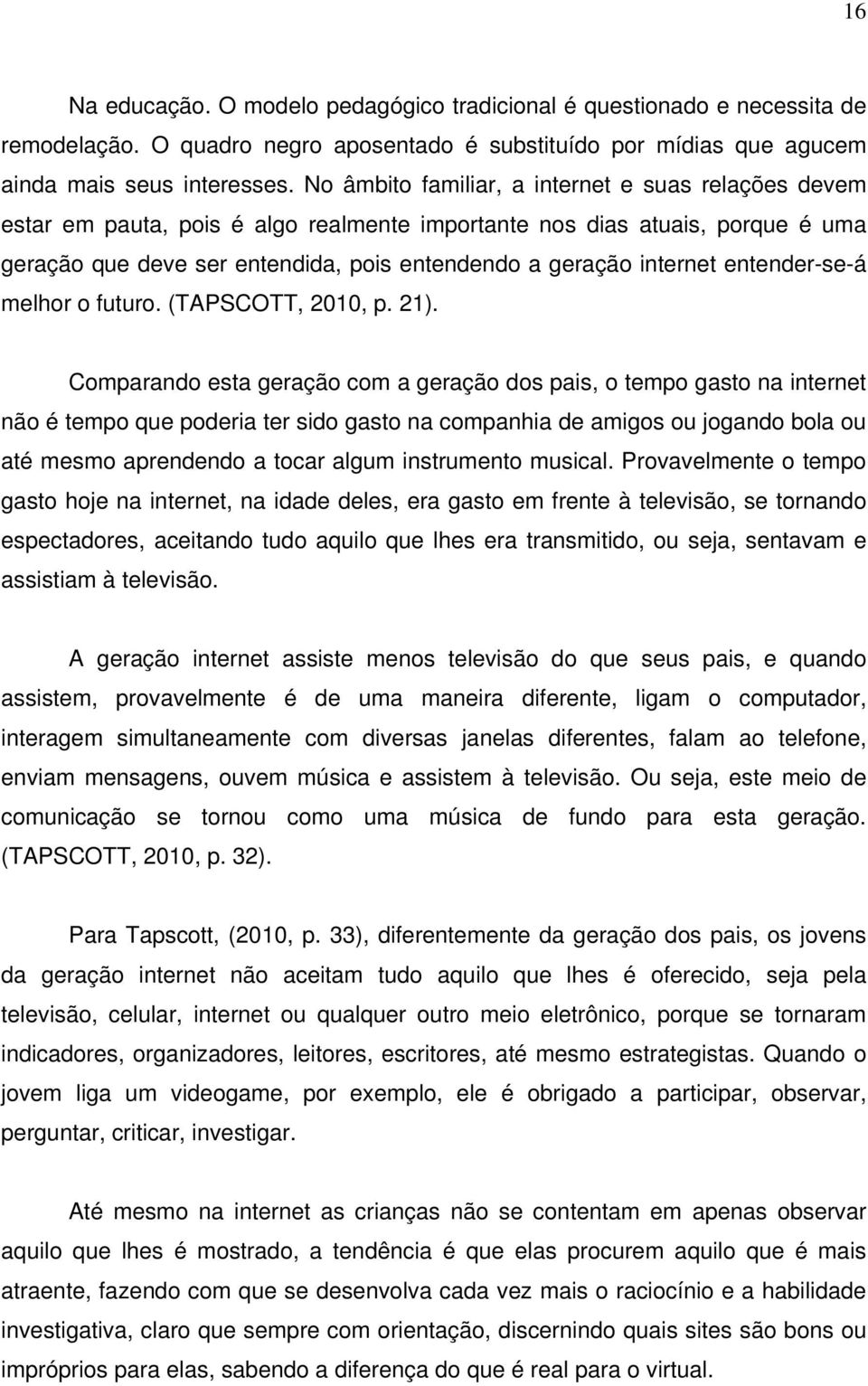 16

Na educação. O modelo pedagógico tradicional é questionado e necessita de remodelação. O quadro negro aposentado é substituído por mídias que agucem ainda mais seus interesses. No âmbito familiar, a internet e suas relações devem estar em pauta, pois é algo realmente importante nos dias atuais, porque é uma geração que deve ser entendida, pois entendendo a geração internet entender-se-á melhor o futuro. (TAPSCOTT, 2010, p. 21).

Comparando esta geração com a geração dos pais, o tempo gasto na internet não é tempo que poderia ter sido gasto na companhia de amigos ou jogando bola ou até mesmo aprendendo a tocar algum instrumento musical. Provavelmente o tempo gasto hoje na internet, na idade deles, era gasto em frente à televisão, se tornando espectadores, aceitando tudo aquilo que lhes era transmitido, ou seja, sentavam e assistiam à televisão.

A geração internet assiste menos televisão do que seus pais, e quando assistem, provavelmente é de uma maneira diferente, ligam o computador, interagem simultaneamente com diversas janelas diferentes, falam ao telefone, enviam mensagens, ouvem música e assistem à televisão. Ou seja, este meio de comunicação se tornou como uma música de fundo para esta geração. (TAPSCOTT, 2010, p. 32).

Para Tapscott, (2010, p. 33), diferentemente da geração dos pais, os jovens da geração internet não aceitam tudo aquilo que lhes é oferecido, seja pela televisão, celular, internet ou qualquer outro meio eletrônico, porque se tornaram indicadores, organizadores, leitores, escritores, até mesmo estrategistas. Quando o jovem liga um videogame, por exemplo, ele é obrigado a participar, observar, perguntar, criticar, investigar.

Até mesmo na internet as crianças não se contentam em apenas observar aquilo que lhes é mostrado, a tendência é que elas procurem aquilo que é mais atraente, fazendo com que se desenvolva cada vez mais o raciocínio e a habilidade investigativa, claro que sempre com orientação, discernindo quais sites são bons ou impróprios para elas, sabendo a diferença do que é real para o virtual.